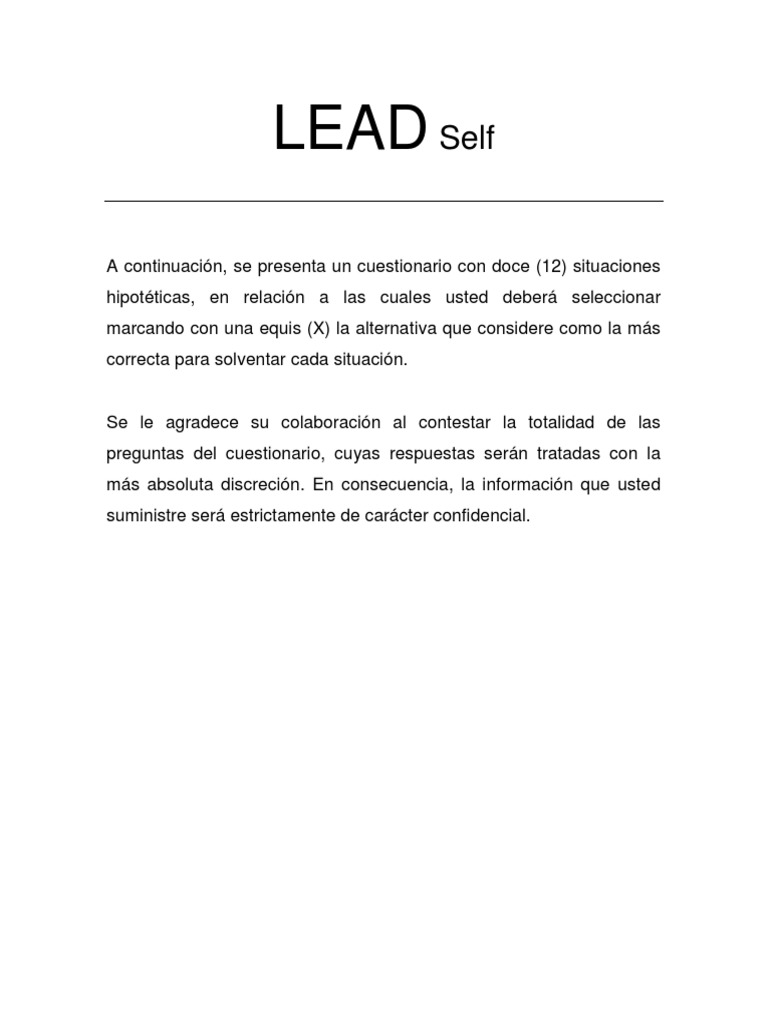 LEAD Self

A continuación, se presenta un cuestionario con doce (12) situaciones hipotéticas, en relación a las cuales usted deberá seleccionar marcando con una equis (X) la alternativa que considere como la más correcta para solventar cada situación.

Se le agradece su colaboración al contestar la totalidad de las preguntas del cuestionario, cuyas respuestas serán tratadas con la más absoluta discreción. En consecuencia, la información que usted suministre será estrictamente de carácter confidencial.